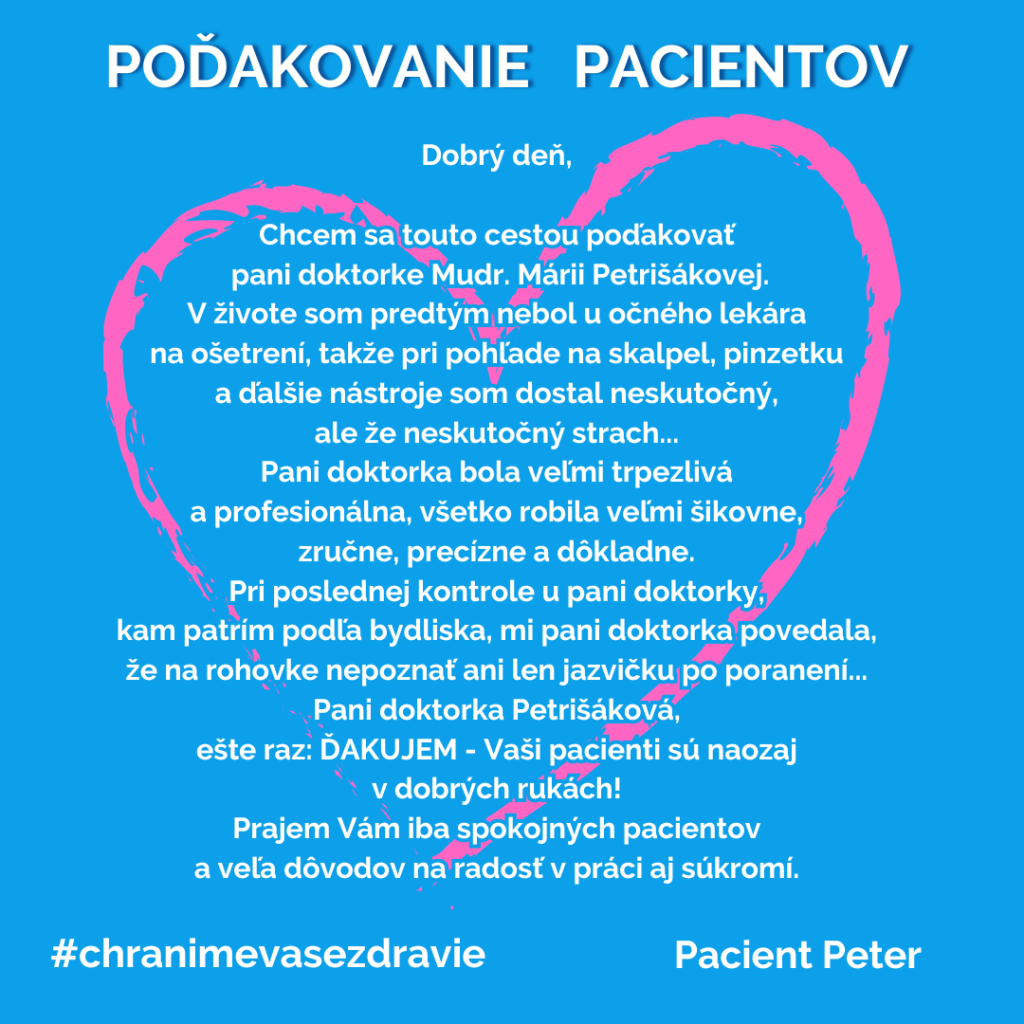 POĎAKOVANIE PACIENTOV

Dobrý deň,

Chcem sa touto cestou poďakovať
pani doktorke Mudr. Márii Petrišákovej.
V živote som predtým nebol u očného lekára
na ošetrení, takže pri pohľade na skalpel, pinzetku
a ďalšie nástroje som dostal neskutočný,
ale že neskutočný strach...
Pani doktorka bola veľmi trpezlivá
a profesionálna, všetko robila veľmi šikovne,
zručne, precízne a dôkladne.
Pri poslednej kontrole u pani doktorky,
kam patrím podľa bydliska, mi pani doktorka povedala,
že na rohovke nepoznať ani len jazvičku po poranení...
Pani doktorka Petrišáková,
ešte raz: ĎAKUJEM - Vaši pacienti sú naozaj
v dobrých rukách!
Prajem Vám iba spokojných pacientov
a veľa dôvodov na radosť v práci aj súkromí.

#chranimevasezdravie

Pacient Peter